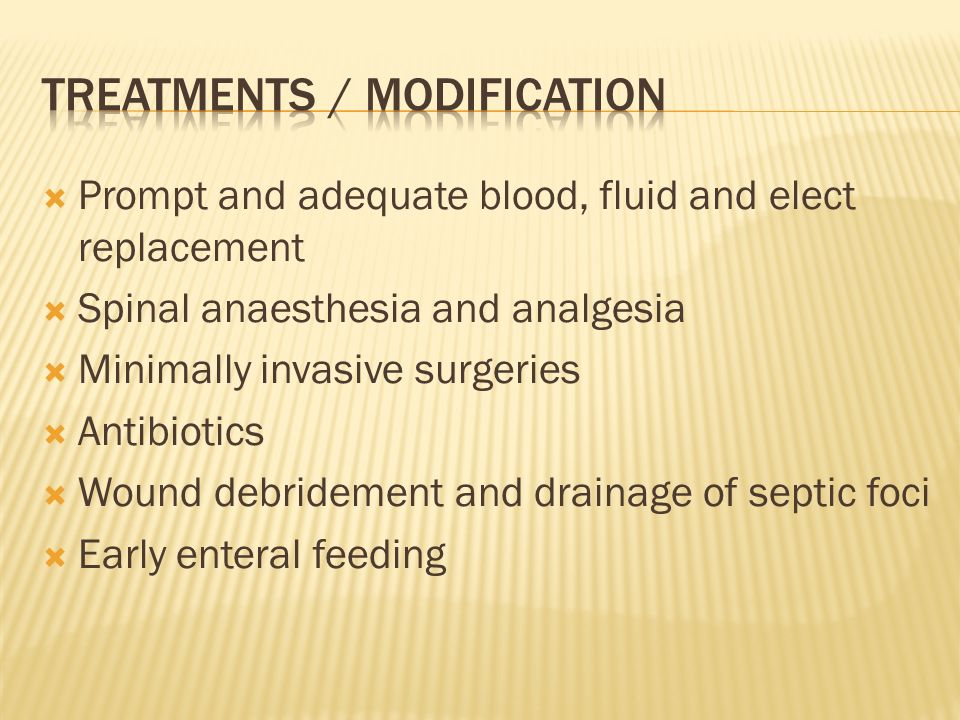 TREATMENTS / MODIFICATION

Prompt and adequate blood, fluid and elect replacement

Spinal anaesthesia and analgesia

Minimally invasive surgeries

Antibiotics

Wound debridement and drainage of septic foci

Early enteral feeding